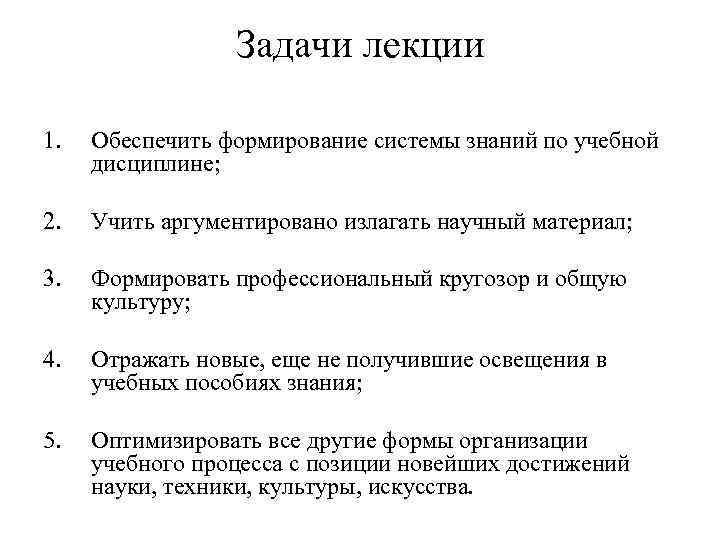 Задачи лекции

1. Обеспечить формирование системы знаний по учебной дисциплине;

2. Учить аргументировано излагать научный материал;

3. Формировать профессиональный кругозор и общую культуру;

4. Отражать новые, еще не получившие освещения в учебных пособиях знания;

5. Оптимизировать все другие формы организации учебного процесса с позиции новейших достижений науки, техники, культуры, искусства.